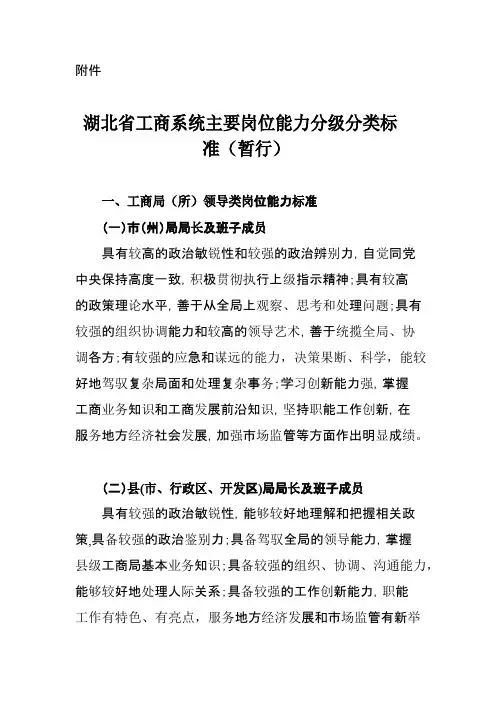 附件

湖北省工商系统主要岗位能力分级分类标准（暂行）

一、工商局（所）领导类岗位能力标准

(一)市(州)局局长及班子成员

具有较高的政治敏锐性和较强的政治辨别力，自觉同党中央保持高度一致，积极贯彻执行上级指示精神；具有较高的政策理论水平，善于从全局上观察、思考和处理问题；具有较强的组织协调能力和较高的领导艺术，善于统揽全局、协调各方；有较强的应急和谋远的能力，决策果断、科学，能较好地驾驭复杂局面和处理复杂事务；学习创新能力强，掌握工商业务知识和工商发展前沿知识，坚持职能工作创新，在服务地方经济社会发展，加强市场监管等方面作出明显成绩。

(二)县(市、行政区、开发区)局局长及班子成员

具有较强的政治敏锐性，能够较好地理解和把握相关政策，具备较强的政治鉴别力；具备驾驭全局的领导能力，掌握县级工商局基本业务知识；具备较强的组织、协调、沟通能力，能够较好地处理人际关系；具备较强的工作创新能力，职能工作有特色、有亮点，服务地方经济发展和市场监管有新举